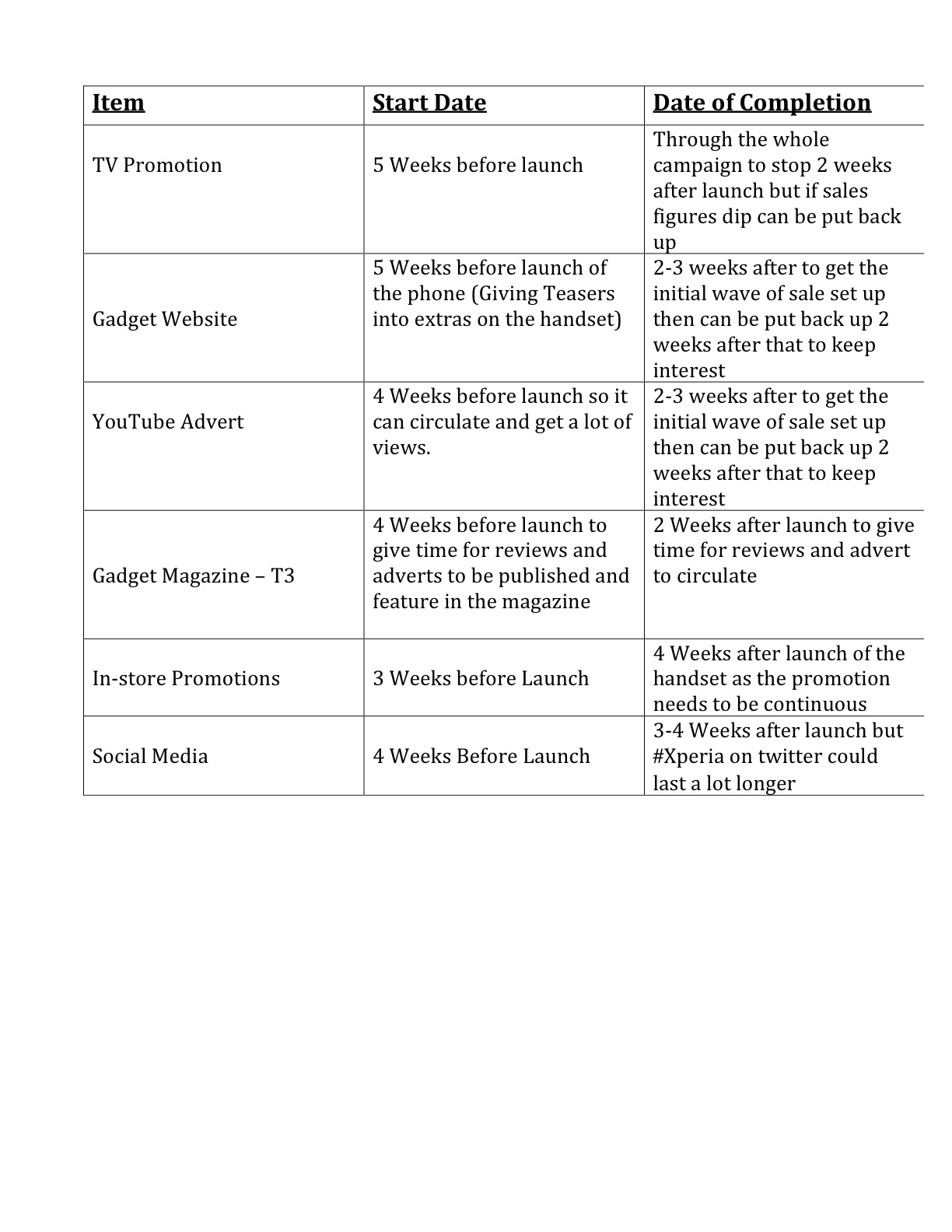 | Item | Start Date | Date of Completion |
|---|---|---|
| TV Promotion | 5 Weeks before launch | Through the whole campaign to stop 2 weeks after launch but if sales figures dip can be put back up |
| Gadget Website | 5 Weeks before launch of the phone (Giving Teasers into extras on the handset) | 2-3 weeks after to get the initial wave of sale set up then can be put back up 2 weeks after that to keep interest |
| YouTube Advert | 4 Weeks before launch so it can circulate and get a lot of views. | 2-3 weeks after to get the initial wave of sale set up then can be put back up 2 weeks after that to keep interest |
| Gadget Magazine – T3 | 4 Weeks before launch to give time for reviews and adverts to be published and feature in the magazine | 2 Weeks after launch to give time for reviews and advert to circulate |
| In-store Promotions | 3 Weeks before Launch | 4 Weeks after launch of the handset as the promotion needs to be continuous |
| Social Media | 4 Weeks Before Launch | 3-4 Weeks after launch but #Xperia on twitter could last a lot longer |